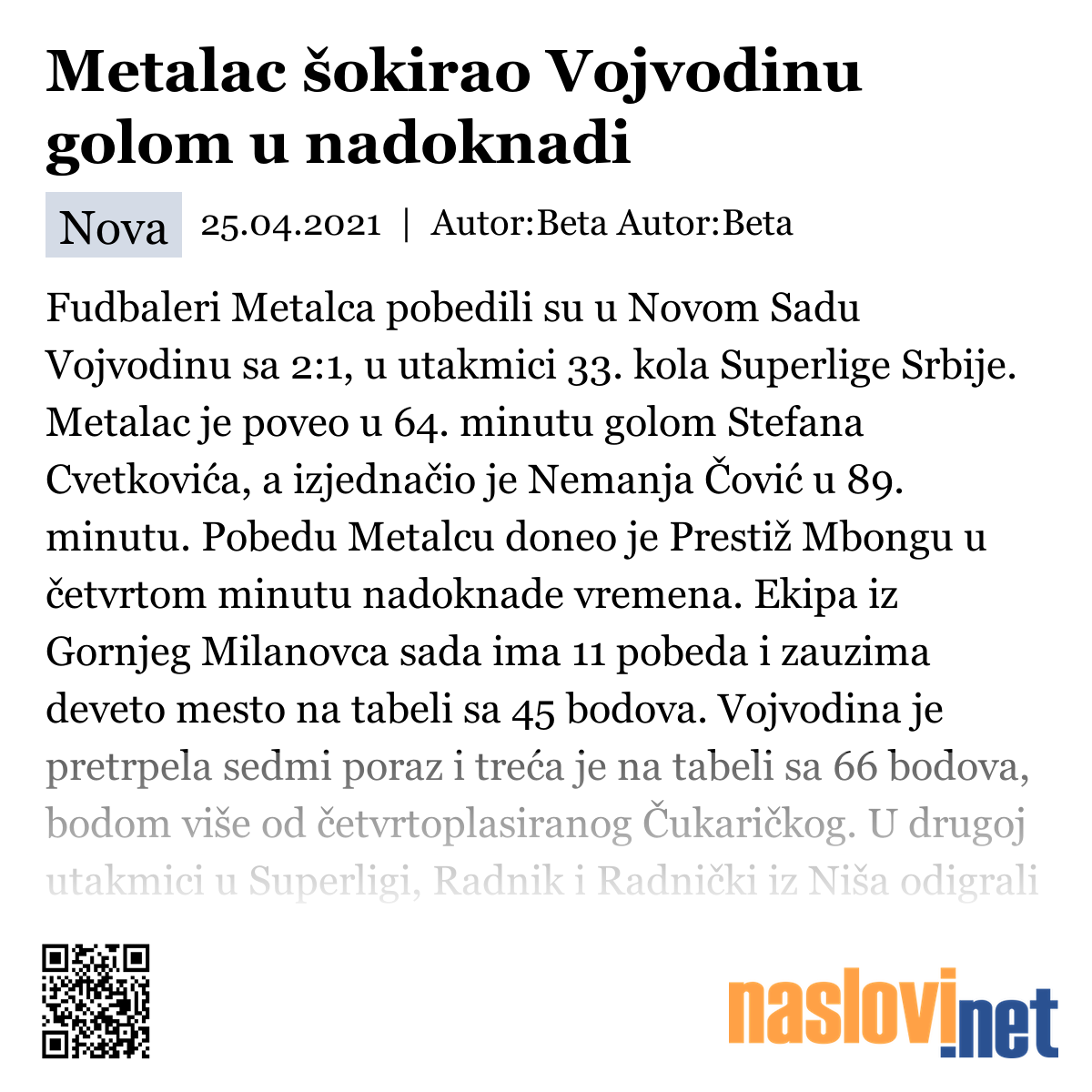 Metalac šokirao Vojvodinu golom u nadoknadi

Nova 25.04.2021 | Autor:Beta Autor:Beta

Fudbaleri Metalca pobedili su u Novom Sadu Vojvodinu sa 2:1, u utakmici 33. kola Superlige Srbije. Metalac je poveo u 64. minutu golom Stefana Cvetkovića, a izjednačio je Nemanja Čović u 89. minutu. Pobedu Metalcu doneo je Prestiž Mbongu u četvrtom minutu nadoknade vremena. Ekipa iz Gornjeg Milanovca sada ima 11 pobeda i zauzima deveto mesto na tabeli sa 45 bodova. Vojvodina je pretrpela sedmi poraz i treća je na tabeli sa 66 bodova, bodom više od četvrtoplasiranog Čukaričkog. U drugoj utakmici u Superligi, Radnik i Radnički iz Niša odigrali

naslovi.net